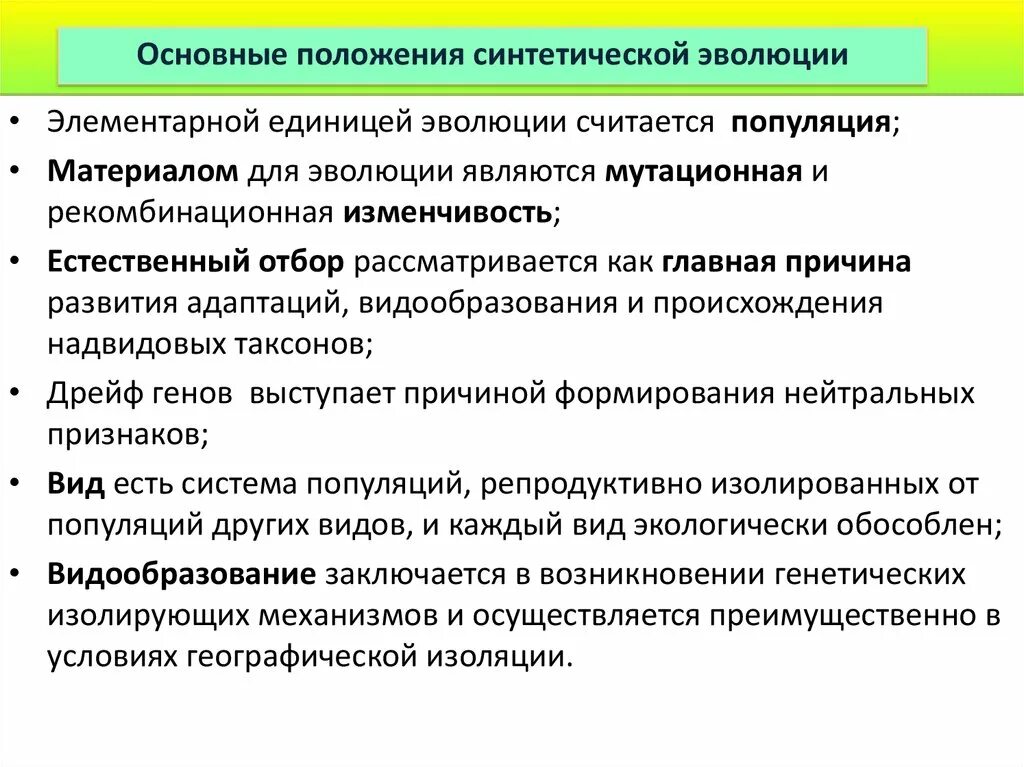 Основные положения синтетической эволюции

• Элементарной единицей эволюции считается популяция;

• Материалом для эволюции являются мутационная и рекомбинационная изменчивость;

• Естественный отбор рассматривается как главная причина развития адаптаций, видообразования и происхождения надвидовых таксонов;

• Дрейф генов выступает причиной формирования нейтральных признаков;

• Вид есть система популяций, репродуктивно изолированных от популяций других видов, и каждый вид экологически обособлен;

• Видообразование заключается в возникновении генетических изолирующих механизмов и осуществляется преимущественно в условиях географической изоляции.